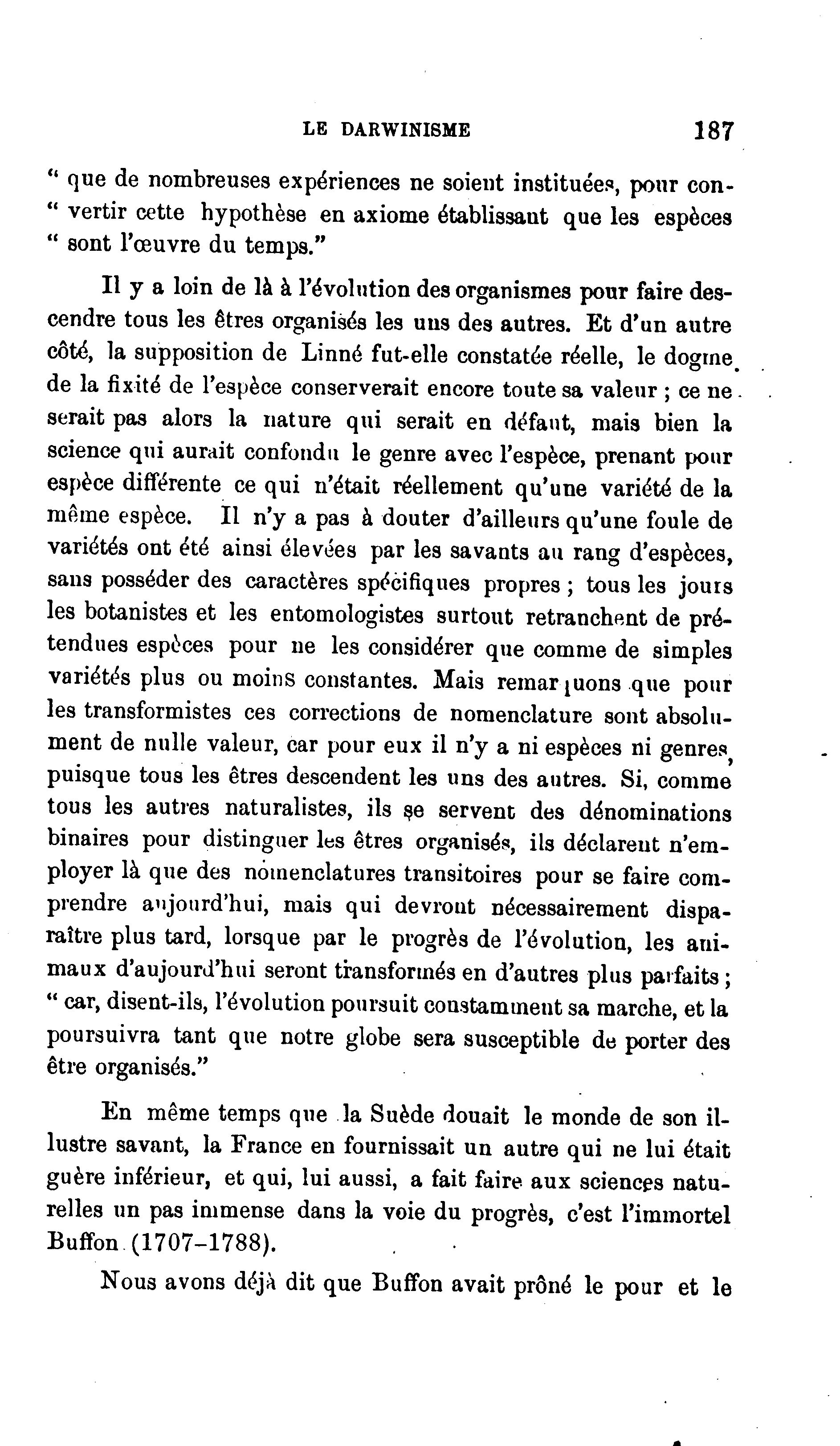 LE DARWINISME 187

" que de nombreuses expériences ne soient instituées, pour con- " vertir cette hypothèse en axiome établissant que les espèces " sont l'œuvre du temps."

Il y a loin de là à l'évolution des organismes pour faire descendre tous les êtres organisés les uns des autres. Et d'un autre côté, la supposition de Linné fut-elle constatée réelle, le dogme de la fixité de l'espèce conserverait encore toute sa valeur ; ce ne serait pas alors la nature qui serait en défaut, mais bien la science qui aurait confondu le genre avec l'espèce, prenant pour espèce différente ce qui n'était réellement qu'une variété de la même espèce. Il n'y a pas à douter d'ailleurs qu'une foule de variétés ont été ainsi élevées par les savants au rang d'espèces, sans posséder des caractères spécifiques propres ; tous les jours les botanistes et les entomologistes surtout retranchent de prétendues espèces pour ne les considérer que comme de simples variétés plus ou moins constantes. Mais remarquons que pour les transformistes ces corrections de nomenclature sont absolument de nulle valeur, car pour eux il n'y a ni espèces ni genres, puisque tous les êtres descendent les uns des autres. Si, comme tous les autres naturalistes, ils se servent des dénominations binaires pour distinguer les êtres organisés, ils déclarent n'employer là que des nomenclatures transitoires pour se faire comprendre aujourd'hui, mais qui devront nécessairement disparaître plus tard, lorsque par le progrès de l'évolution, les animaux d'aujourd'hui seront transformés en d'autres plus parfaits ; " car, disent-ils, l'évolution poursuit constamment sa marche, et la poursuivra tant que notre globe sera susceptible de porter des être organisés."

En même temps que la Suède douait le monde de son illustre savant, la France en fournissait un autre qui ne lui était guère inférieur, et qui, lui aussi, a fait faire aux sciences naturelles un pas immense dans la voie du progrès, c'est l'immortel Buffon (1707-1788).

Nous avons déjà dit que Buffon avait prôné le pour et le